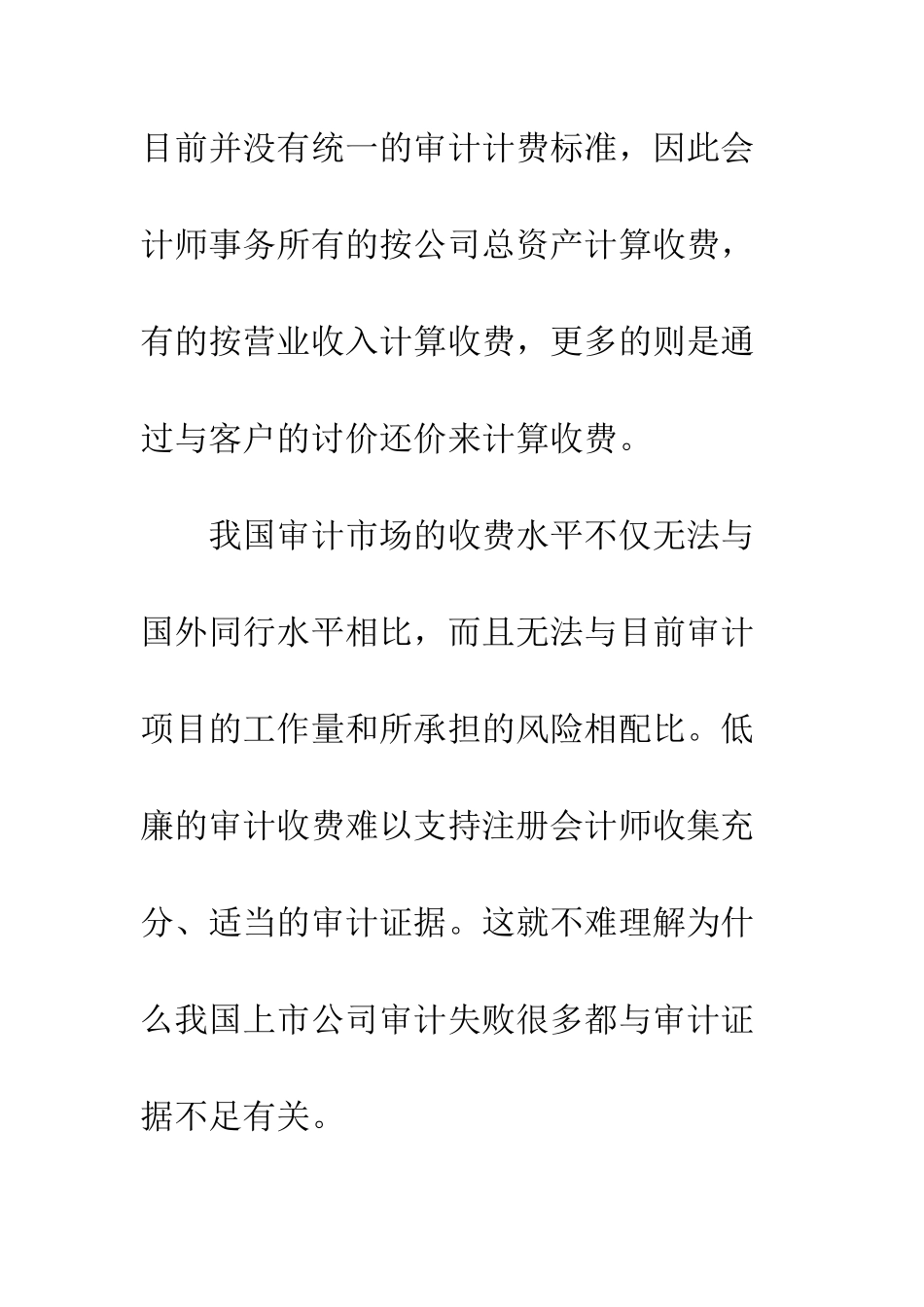 目前并没有统一的审计计费标准，因此会计师事务所有的按公司总资产计算收费，有的按营业收入计算收费，更多的则是通过与客户的讨价还价来计算收费。

我国审计市场的收费水平不仅无法与国外同行水平相比，而且无法与目前审计项目的工作量和所承担的风险相配比。低廉的审计收费难以支持注册会计师收集充分、适当的审计证据。这就不难理解为什么我国上市公司审计失败很多都与审计证据不足有关。